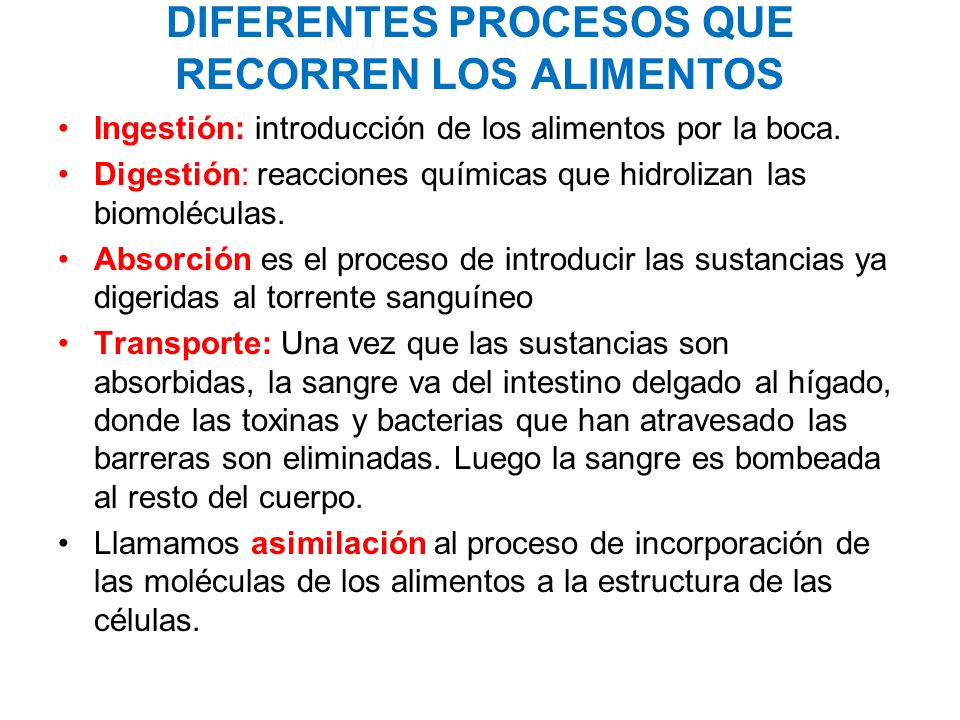 DIFERENTES PROCESOS QUE RECORREN LOS ALIMENTOS

• Ingestión: introducción de los alimentos por la boca.
• Digestión: reacciones químicas que hidrolizan las biomoléculas.
• Absorción es el proceso de introducir las sustancias ya digeridas al torrente sanguíneo
• Transporte: Una vez que las sustancias son absorbidas, la sangre va del intestino delgado al hígado, donde las toxinas y bacterias que han atravesado las barreras son eliminadas. Luego la sangre es bombeada al resto del cuerpo.
• Llamamos asimilación al proceso de incorporación de las moléculas de los alimentos a la estructura de las células.